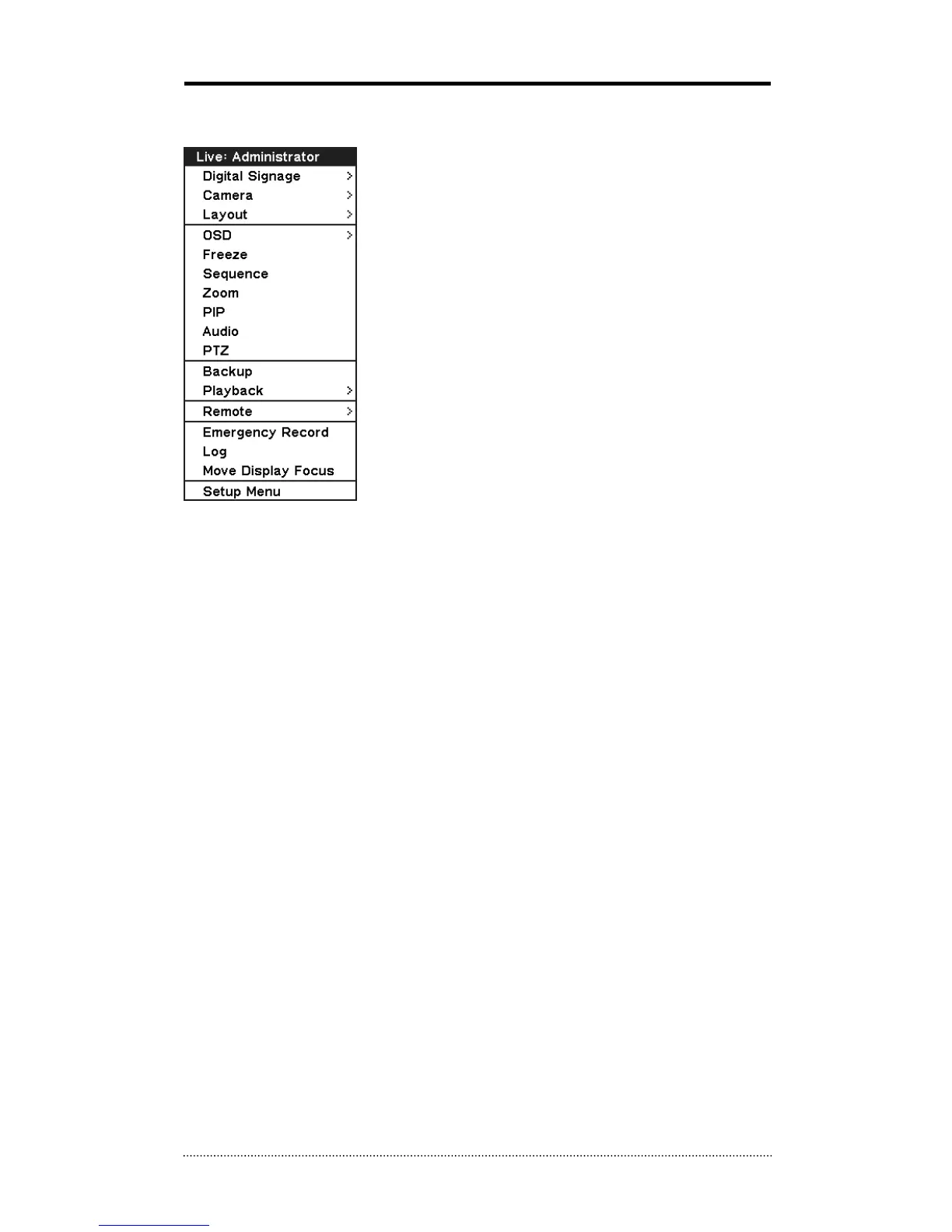 Live: Administrator
Digital Signage >
Camera >
Layout >
OSD >
Freeze
Sequence
Zoom
PIP
Audio
PTZ
Backup
Playback >
Remote >
Emergency Record
Log
Move Display Focus
Setup Menu